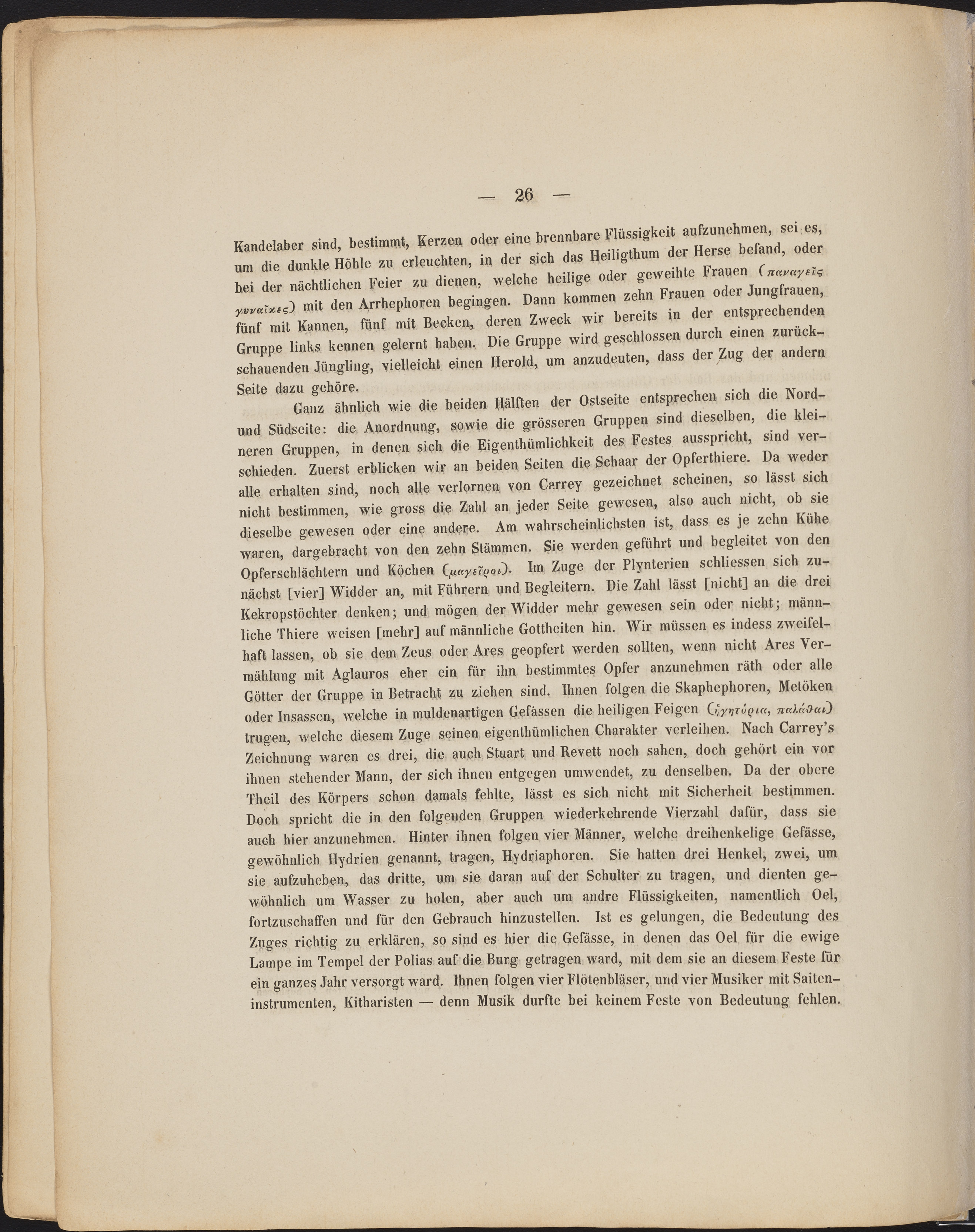 — 26 —

Kandelaber sind, bestimmt, Kerzen oder eine brennbare Flüssigkeit aufzunehmen, sei es, um die dunkle Höhle zu erleuchten, in der sich das Heiligthum der Herse befand, oder bei der nächtlichen Feier zu dienen, welche heilige oder geweihte Frauen (παναγεῖς γυναῖκες) mit den Arrhephoren begingen. Dann kommen zehn Frauen oder Jungfrauen, fünf mit Kannen, fünf mit Becken, deren Zweck wir bereits in der entsprechenden Gruppe links kennen gelernt haben. Die Gruppe wird geschlossen durch einen zurückschauenden Jüngling, vielleicht einen Herold, um anzudeuten, dass der Zug der andern Seite dazu gehöre.

Ganz ähnlich wie die beiden Hälften der Ostseite entsprechen sich die Nord- und Südseite: die Anordnung, sowie die grösseren Gruppen sind dieselben, die kleineren Gruppen, in denen sich die Eigenthümlichkeit des Festes ausspricht, sind verschieden. Zuerst erblicken wir an beiden Seiten die Schaar der Opferthiere. Da weder alle erhalten sind, noch alle verlornen von Carrey gezeichnet scheinen, so lässt sich nicht bestimmen, wie gross die Zahl an jeder Seite gewesen, also auch nicht, ob sie dieselbe gewesen oder eine andere. Am wahrscheinlichsten ist, dass es je zehn Kühe waren, dargebracht von den zehn Stämmen. Sie werden geführt und begleitet von den Opferschlächtern und Köchen (μαγεῖροι). Im Zuge der Plynterien schliessen sich zunächst [vier] Widder an, mit Führern und Begleitern. Die Zahl lässt [nicht] an die drei Kekropstöchter denken; und mögen der Widder mehr gewesen sein oder nicht; männliche Thiere weisen [mehr] auf männliche Gottheiten hin. Wir müssen es indess zweifelhaft lassen, ob sie dem Zeus oder Ares geopfert werden sollten, wenn nicht Ares Vermählung mit Aglauros eher ein für ihn bestimmtes Opfer anzunehmen räth oder alle Götter der Gruppe in Betracht zu ziehen sind. Ihnen folgen die Skaphephoren, Metöken oder Insassen, welche in muldenartigen Gefässen die heiligen Feigen (ἡγητόρια, παλάθαι) trugen, welche diesem Zuge seinen eigenthümlichen Charakter verleihen. Nach Carrey's Zeichnung waren es drei, die auch Stuart und Revett noch sahen, doch gehört ein vor ihnen stehender Mann, der sich ihnen entgegen umwendet, zu denselben. Da der obere Theil des Körpers schon damals fehlte, lässt es sich nicht mit Sicherheit bestimmen. Doch spricht die in den folgenden Gruppen wiederkehrende Vierzahl dafür, dass sie auch hier anzunehmen. Hinter ihnen folgen vier Männer, welche dreihenkelige Gefässe, gewöhnlich Hydrien genannt, tragen, Hydriaphoren. Sie hatten drei Henkel, zwei, um sie aufzuheben, das dritte, um sie daran auf der Schulter zu tragen, und dienten gewöhnlich um Wasser zu holen, aber auch um andre Flüssigkeiten, namentlich Oel, fortzuschaffen und für den Gebrauch hinzustellen. Ist es gelungen, die Bedeutung des Zuges richtig zu erklären, so sind es hier die Gefässe, in denen das Oel für die ewige Lampe im Tempel der Polias auf die Burg getragen ward, mit dem sie an diesem Feste für ein ganzes Jahr versorgt ward. Ihnen folgen vier Flötenbläser, und vier Musiker mit Saiteninstrumenten, Kitharisten — denn Musik durfte bei keinem Feste von Bedeutung fehlen.